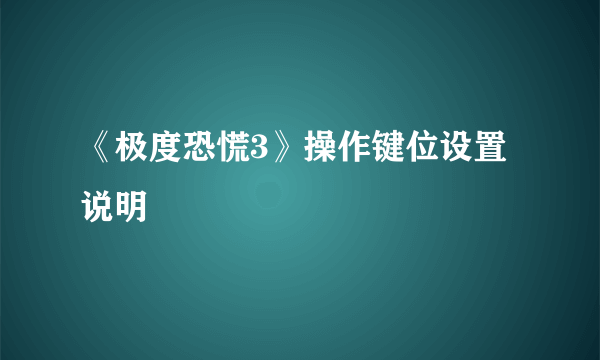 《极度恐慌3》操作键位设置说明